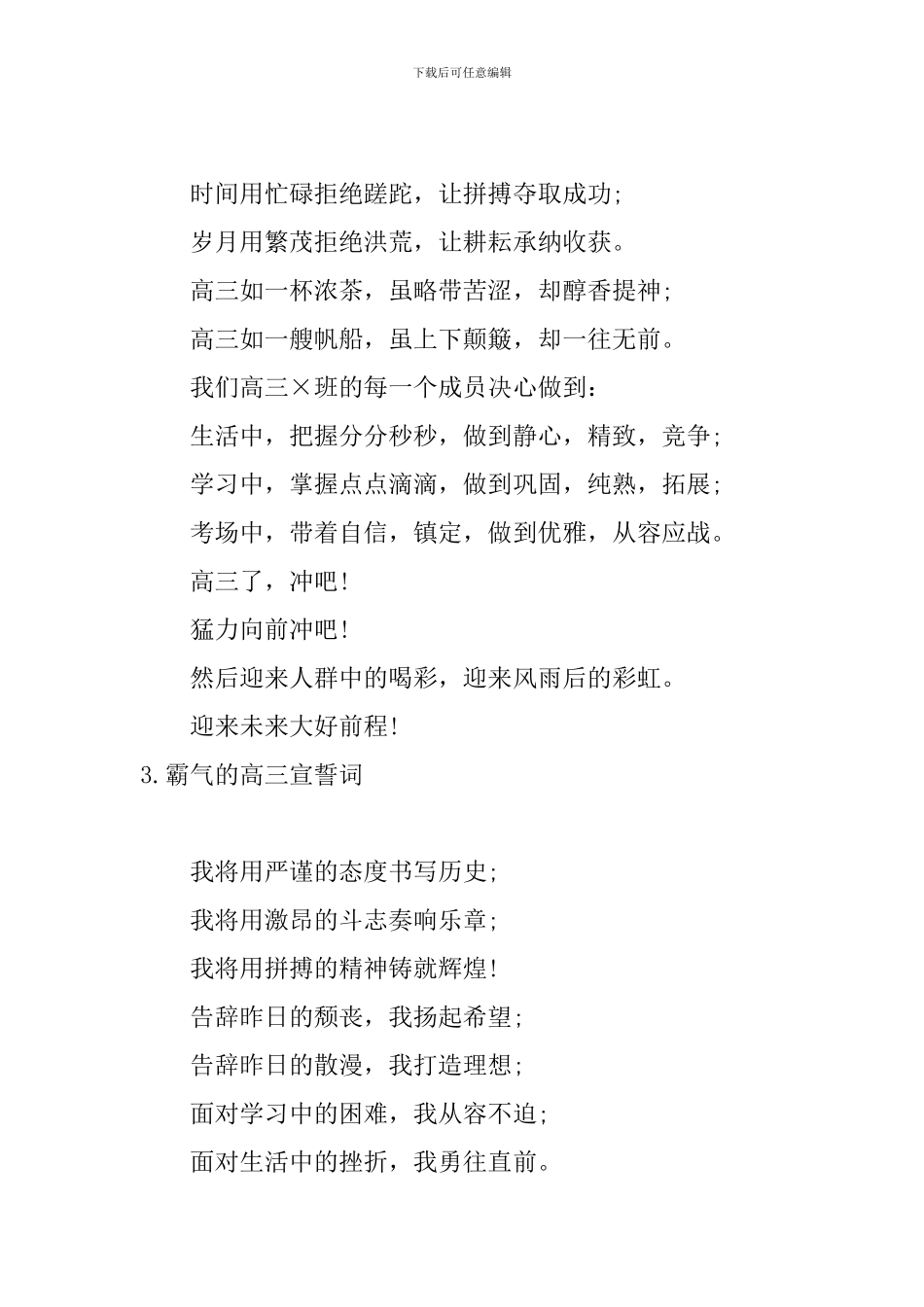 下载后可任意编辑

时间用忙碌拒绝蹉跎，让拼搏夺取成功；

岁月用繁茂拒绝洪荒，让耕耘承纳收获。

高三如一杯浓茶，虽略带苦涩，却醇香提神；

高三如一艘帆船，虽上下颠簸，却一往无前。

我们高三×班的每一个成员决心做到：

生活中，把握分分秒秒，做到静心，精致，竞争；

学习中，掌握点点滴滴，做到巩固，纯熟，拓展；

考场中，带着自信，镇定，做到优雅，从容应战。

高三了，冲吧！

猛力向前冲吧！

然后迎来人群中的喝彩，迎来风雨后的彩虹。

迎来未来大好前程！

3.霸气的高三宣誓词

我将用严谨的态度书写历史；

我将用激昂的斗志奏响乐章；

我将用拼搏的精神铸就辉煌！

告辞昨日的颓丧，我扬起希望；

告辞昨日的散漫，我打造理想；

面对学习中的困难，我从容不迫；

面对生活中的挫折，我勇往直前。